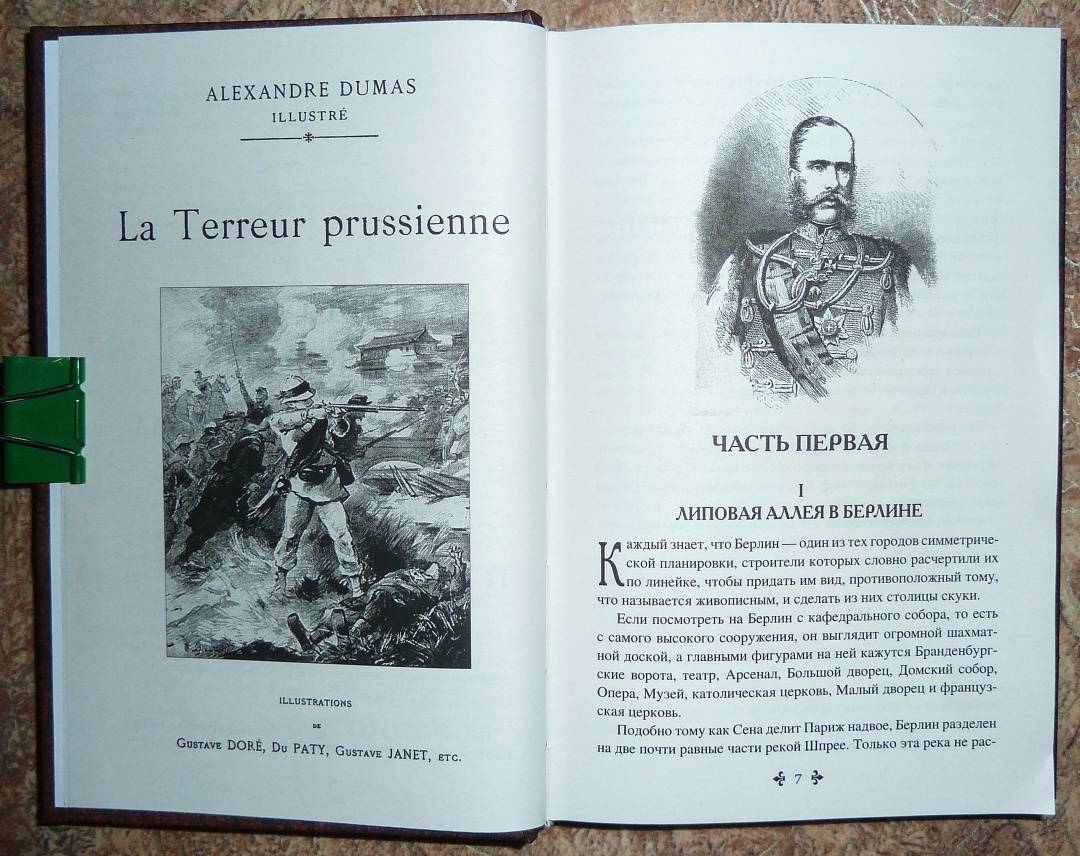 ALEXANDRE DUMAS
ILLUSTRÉ

La Terreur prussienne

ILLUSTRATIONS
DE
GUSTAVE DORÉ, DU PATY, GUSTAVE JANET, ETC.

ЧАСТЬ ПЕРВАЯ

I
ЛИПОВАЯ АЛЛЕЯ В БЕРЛИНЕ

Каждый знает, что Берлин — один из тех городов симметрической планировки, строители которых словно расчертили их по линейке, чтобы придать им вид, противоположный тому, что называется живописным, и сделать из них столицы скуки.

Если посмотреть на Берлин с кафедрального собора, то есть с самого высокого сооружения, он выглядит огромной шахматной доской, а главными фигурами на ней кажутся Бранденбургские ворота, театр, Арсенал, Большой дворец, Домский собор, Опера, Музей, католическая церковь, Малый дворец и французская церковь.

Подобно тому как Сена делит Париж надвое, Берлин разделен на две почти равные части рекой Шпрее. Только эта река не рас-

7